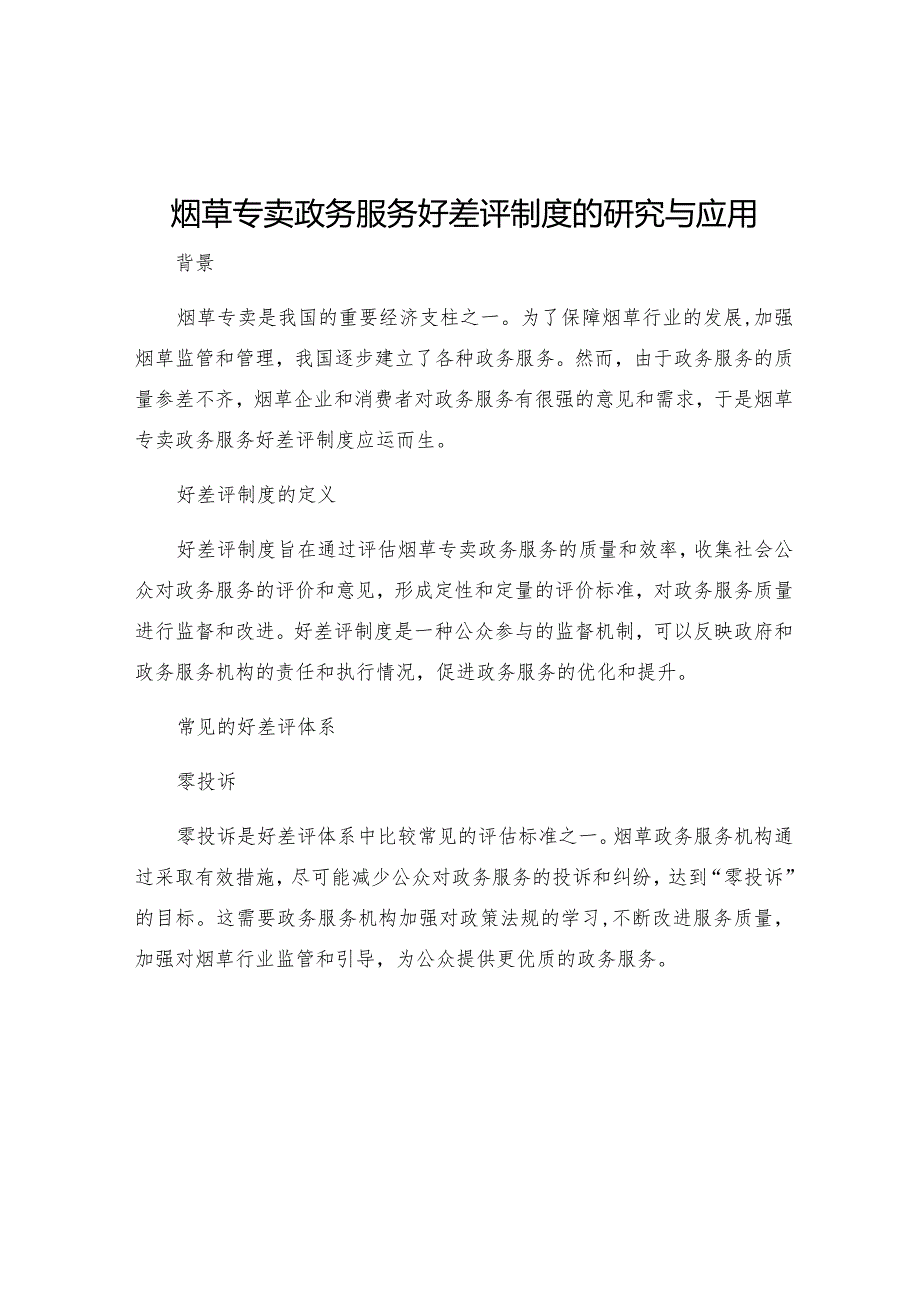 烟草专卖政务服务好差评制度的研究与应用

背景

烟草专卖是我国的重要经济支柱之一。为了保障烟草行业的发展,加强烟草监管和管理，我国逐步建立了各种政务服务。然而，由于政务服务的质量参差不齐，烟草企业和消费者对政务服务有很强的意见和需求，于是烟草专卖政务服务好差评制度应运而生。

好差评制度的定义

好差评制度旨在通过评估烟草专卖政务服务的质量和效率，收集社会公众对政务服务的评价和意见，形成定性和定量的评价标准，对政务服务质量进行监督和改进。好差评制度是一种公众参与的监督机制，可以反映政府和政务服务机构的责任和执行情况，促进政务服务的优化和提升。

常见的好差评体系

零投诉

零投诉是好差评体系中比较常见的评估标准之一。烟草政务服务机构通过采取有效措施，尽可能减少公众对政务服务的投诉和纠纷，达到“零投诉”的目标。这需要政务服务机构加强对政策法规的学习，不断改进服务质量，加强对烟草行业监管和引导，为公众提供更优质的政务服务。